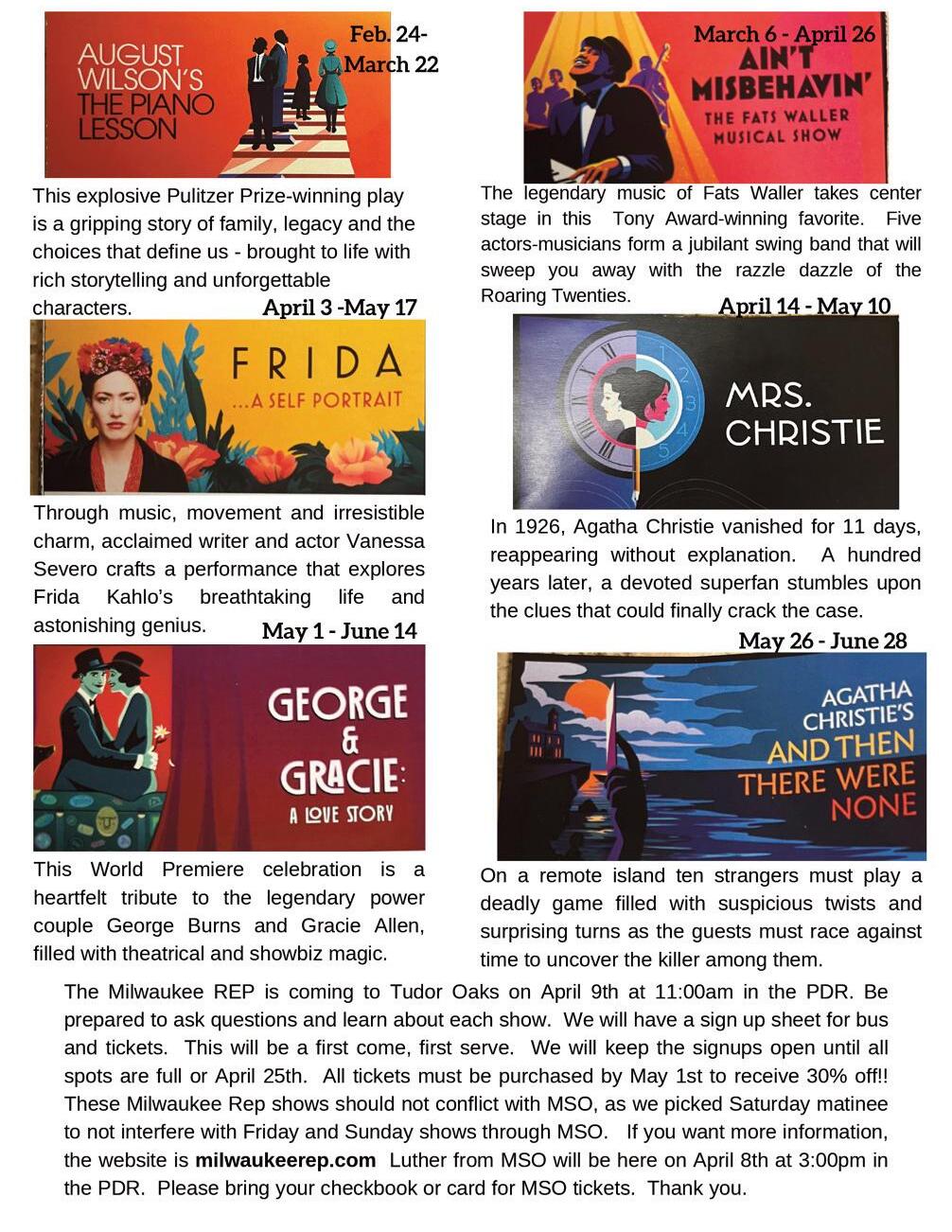 AUGUST WILSON'S THE PIANO LESSON

Feb. 24-
March 22

This explosive Pulitzer Prize-winning play is a gripping story of family, legacy and the choices that define us - brought to life with rich storytelling and unforgettable characters.

April 3 -May 17

FRIDA
...A SELF PORTRAIT

Through music, movement and irresistible charm, acclaimed writer and actor Vanessa Severo crafts a performance that explores Frida Kahlo's breathtaking life and astonishing genius.

May 1 - June 14

GEORGE & GRACIE:
A LOVE STORY

This World Premiere celebration is a heartfelt tribute to the legendary power couple George Burns and Gracie Allen, filled with theatrical and showbiz magic.

March 6 - April 26

AIN'T MISBEHAVIN'
THE FATS WALLER MUSICAL SHOW

The legendary music of Fats Waller takes center stage in this Tony Award-winning favorite. Five actors-musicians form a jubilant swing band that will sweep you away with the razzle dazzle of the Roaring Twenties.

April 14 - May 10

MRS. CHRISTIE

In 1926, Agatha Christie vanished for 11 days, reappearing without explanation. A hundred years later, a devoted superfan stumbles upon the clues that could finally crack the case.

May 26 - June 28

AGATHA CHRISTIE'S AND THEN THERE WERE NONE

On a remote island ten strangers must play a deadly game filled with suspicious twists and surprising turns as the guests must race against time to uncover the killer among them.

The Milwaukee REP is coming to Tudor Oaks on April 9th at 11:00am in the PDR. Be prepared to ask questions and learn about each show. We will have a sign up sheet for bus and tickets. This will be a first come, first serve. We will keep the signups open until all spots are full or April 25th. All tickets must be purchased by May 1st to receive 30% off!! These Milwaukee Rep shows should not conflict with MSO, as we picked Saturday matinee to not interfere with Friday and Sunday shows through MSO. If you want more information, the website is milwaukeerep.com Luther from MSO will be here on April 8th at 3:00pm in the PDR. Please bring your checkbook or card for MSO tickets. Thank you.